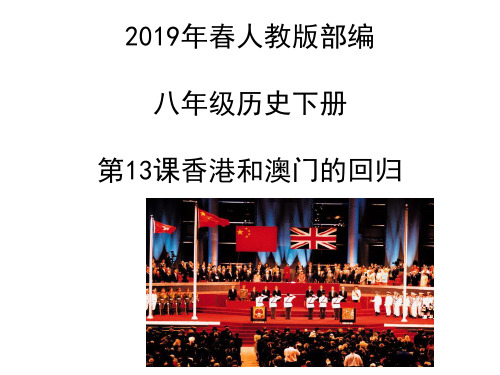 2019年春人教版部编

八年级历史下册

第13课香港和澳门的回归